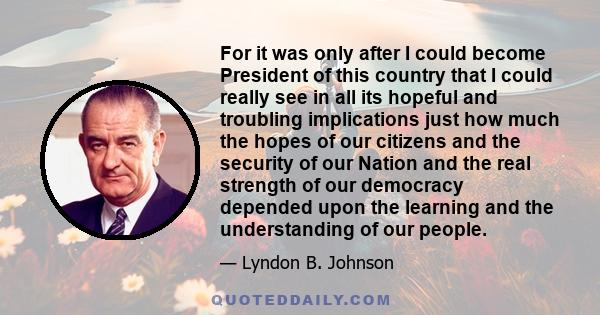 For it was only after I could become President of this country that I could really see in all its hopeful and troubling implications just how much the hopes of our citizens and the security of our Nation and the real strength of our democracy depended upon the learning and the understanding of our people.

— Lyndon B. Johnson

QUOTEDDAILY.COM